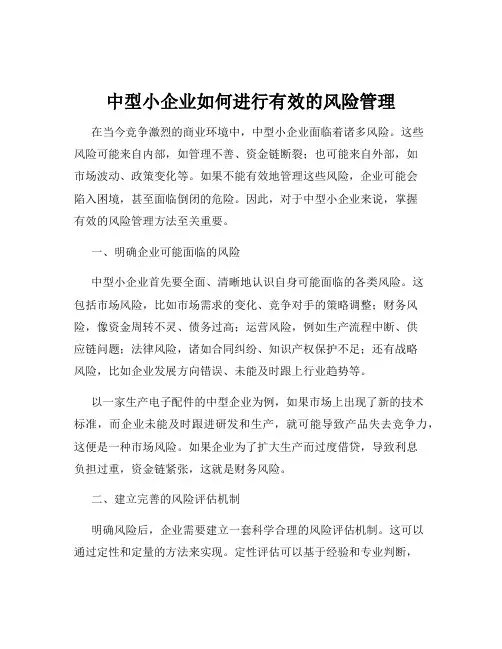 中型小企业如何进行有效的风险管理

在当今竞争激烈的商业环境中，中型小企业面临着诸多风险。这些风险可能来自内部，如管理不善、资金链断裂；也可能来自外部，如市场波动、政策变化等。如果不能有效地管理这些风险，企业可能会陷入困境，甚至面临倒闭的危险。因此，对于中型小企业来说，掌握有效的风险管理方法至关重要。

一、明确企业可能面临的风险

中型小企业首先要全面、清晰地认识自身可能面临的各类风险。这包括市场风险，比如市场需求的变化、竞争对手的策略调整；财务风险，像资金周转不灵、债务过高；运营风险，例如生产流程中断、供应链问题；法律风险，诸如合同纠纷、知识产权保护不足；还有战略风险，比如企业发展方向错误、未能及时跟上行业趋势等。

以一家生产电子配件的中型企业为例，如果市场上出现了新的技术标准，而企业未能及时跟进研发和生产，就可能导致产品失去竞争力，这便是一种市场风险。如果企业为了扩大生产而过度借贷，导致利息负担过重，资金链紧张，这就是财务风险。

二、建立完善的风险评估机制

明确风险后，企业需要建立一套科学合理的风险评估机制。这可以通过定性和定量的方法来实现。定性评估可以基于经验和专业判断，